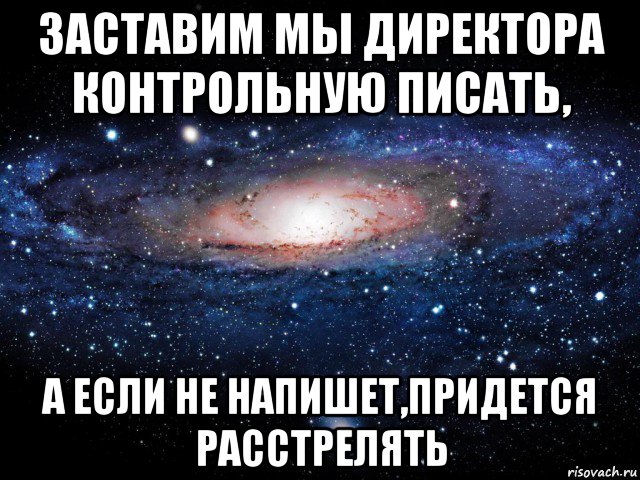 ЗАСТАВИМ МЫ ДИРЕКТОРА КОНТРОЛЬНУЮ ПИСАТЬ,

А ЕСЛИ НЕ НАПИШЕТ,ПРИДЕТСЯ РАССТРЕЛЯТЬ

risovach.ru